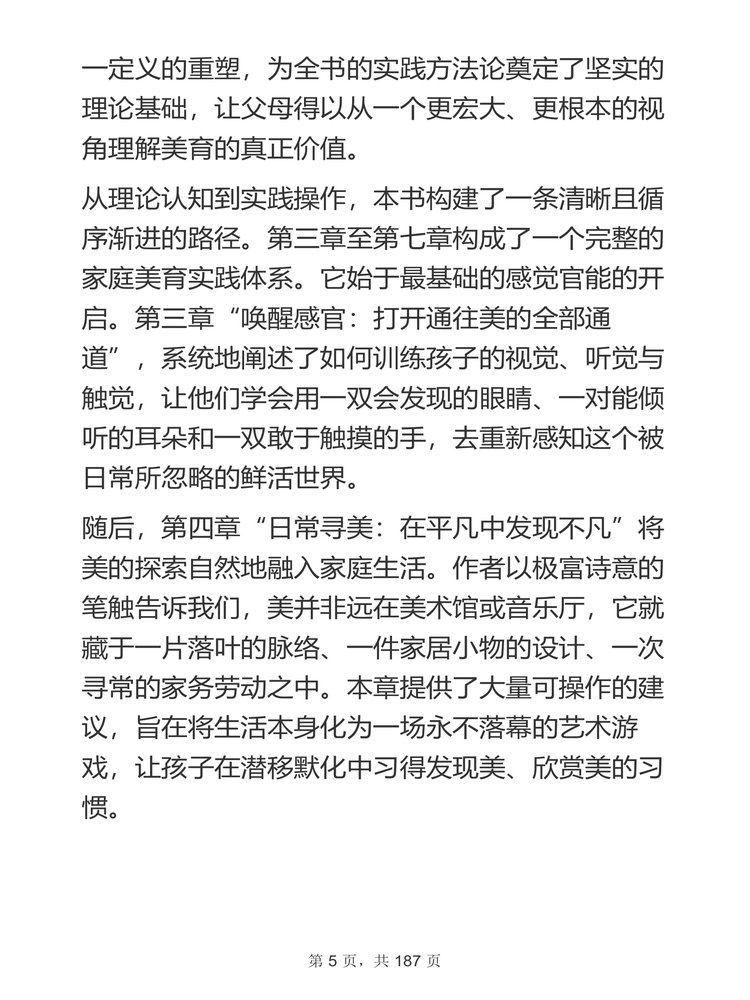 一定义的重塑，为全书的实践方法论奠定了坚实的理论基础，让父母得以从一个更宏大、更根本的视角理解美育的真正价值。

从理论认知到实践操作，本书构建了一条清晰且循序渐进的路径。第三章至第七章构成了一个完整的家庭美育实践体系。它始于最基础的感觉官能的开启。第三章“唤醒感官：打开通往美的全部通道”，系统地阐述了如何训练孩子的视觉、听觉与触觉，让他们学会用一双会发现的眼睛、一对能倾听的耳朵和一双敢于触摸的手，去重新感知这个被日常所忽略的鲜活世界。

随后，第四章“日常寻美：在平凡中发现不凡”将美的探索自然地融入家庭生活。作者以极富诗意的笔触告诉我们，美并非远在美术馆或音乐厅，它就藏于一片落叶的脉络、一件家居小物的设计、一次寻常的家务劳动之中。本章提供了大量可操作的建议，旨在将生活本身化为一场永不落幕的艺术游戏，让孩子在潜移默化中习得发现美、欣赏美的习惯。

第 5 页，共 187 页